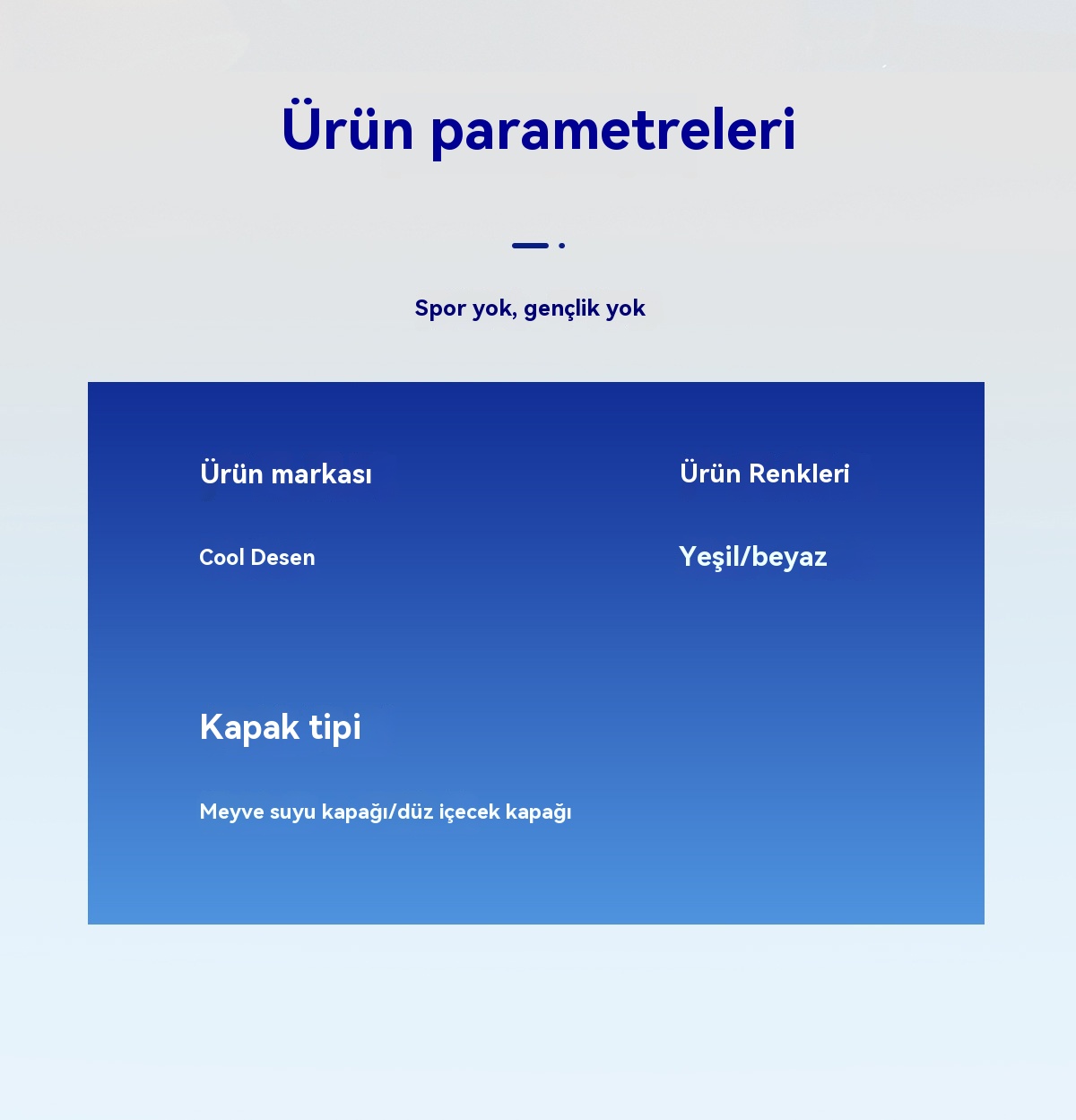 Ürün parametreleri

Spor yok, gençlik yok

Ürün markası

Cool Desen

Ürün Renkleri

Yeşil/beyaz

Kapak tipi

Meyve suyu kapağı/düz içecek kapağı